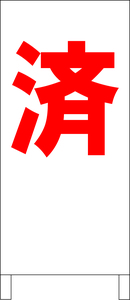 済